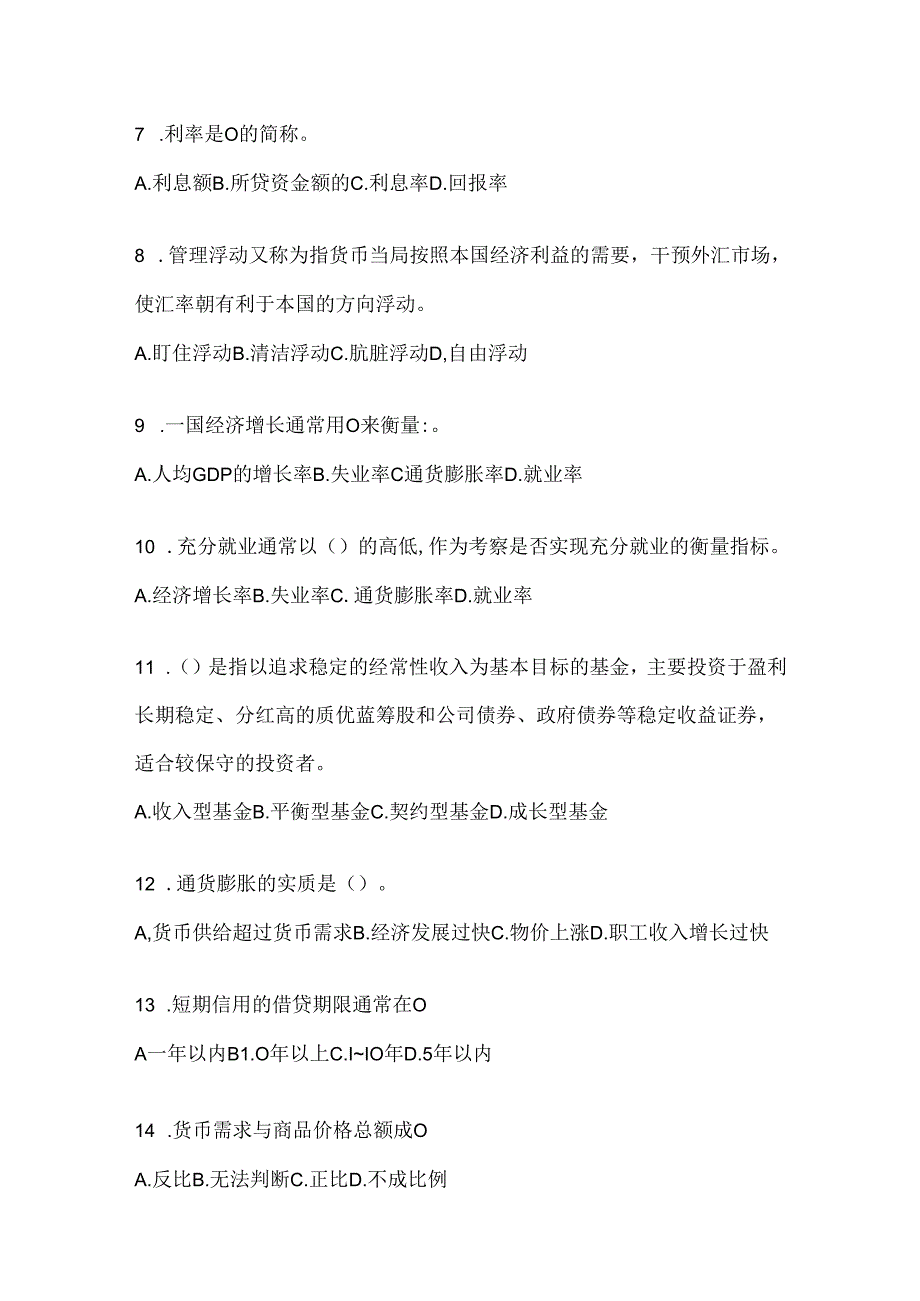 7 .利率是O的简称。

A.利息额B.所贷资金额的C.利息率D.回报率

8 .管理浮动又称为指货币当局按照本国经济利益的需要，干预外汇市场，使汇率朝有利于本国的方向浮动。

A.盯住浮动B.清洁浮动C.肮脏浮动D,自由浮动

9 .一国经济增长通常用O来衡量:。

A.人均GDP的增长率B.失业率C通货膨胀率D.就业率

10 .充分就业通常以（）的高低,作为考察是否实现充分就业的衡量指标。

A.经济增长率B.失业率C. 通货膨胀率D.就业率

11 .（）是指以追求稳定的经常性收入为基本目标的基金，主要投资于盈利长期稳定、分红高的质优蓝筹股和公司债券、政府债券等稳定收益证券，适合较保守的投资者。

A.收入型基金B.平衡型基金C.契约型基金D.成长型基金

12 .通货膨胀的实质是（）。

A,货币供给超过货币需求B.经济发展过快C.物价上涨D.职工收入增长过快

13 .短期信用的借贷期限通常在O

A一年以内B1.O年以上C.I~IO年D.5年以内

14 .货币需求与商品价格总额成O

A.反比B.无法判断C.正比D.不成比例